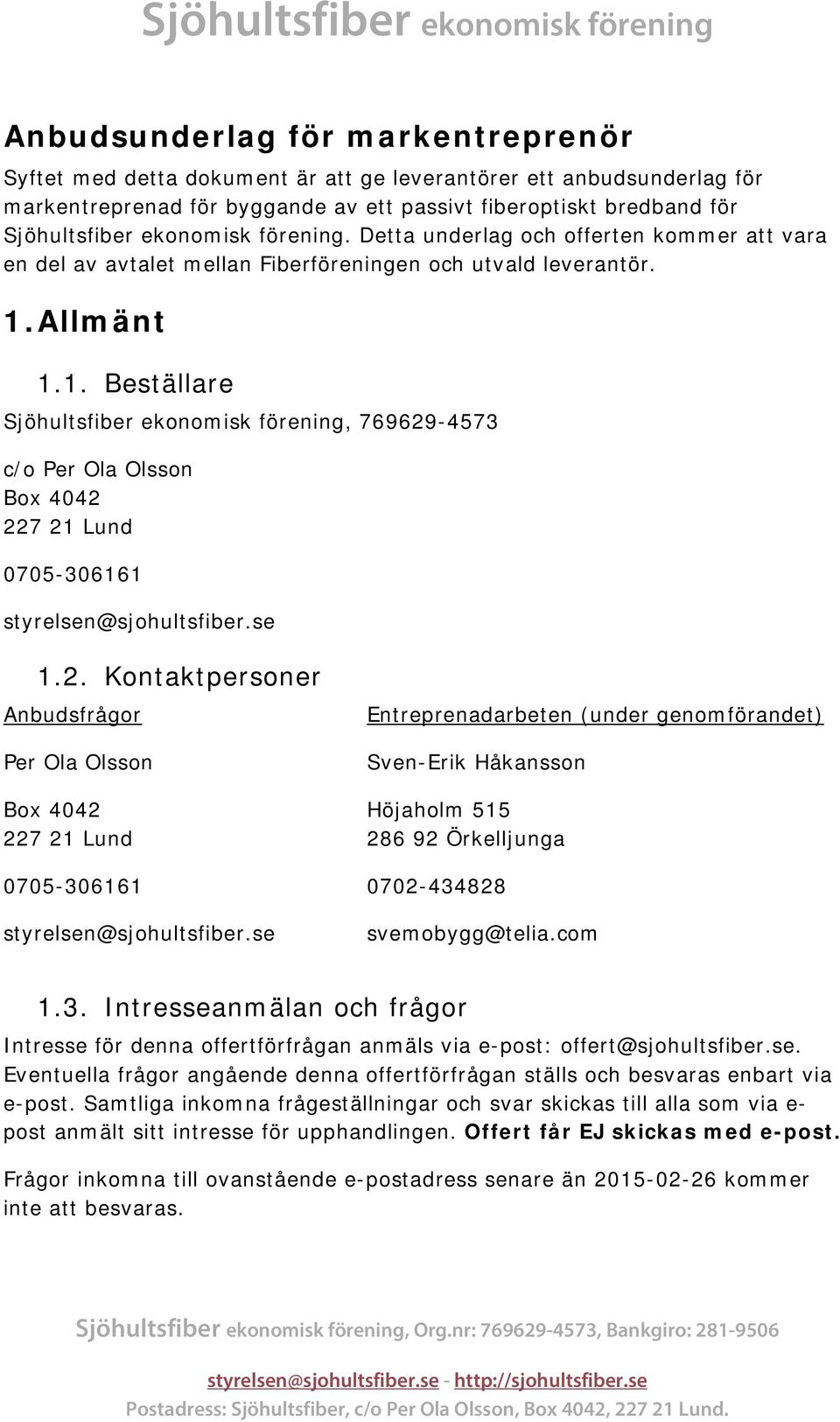 Sjöhultsfiber ekonomisk förening

Anbudsunderlag för markentreprenör

Syftet med detta dokument är att ge leverantörer ett anbudsunderlag för markentreprenad för byggande av ett passivt fiberoptiskt bredband för Sjöhultsfiber ekonomisk förening. Detta underlag och offerten kommer att vara en del av avtalet mellan Fiberföreningen och utvald leverantör.

1. Allmänt

1.1. Beställare

Sjöhultsfiber ekonomisk förening, 769629-4573

c/o Per Ola Olsson
Box 4042
227 21 Lund

0705-306161

styrelsen@sjohultsfiber.se

1.2. Kontaktpersoner

Anbudsfrågor

Per Ola Olsson

Box 4042
227 21 Lund

0705-306161

styrelsen@sjohultsfiber.se

Entreprenadarbeten (under genomförandet)

Sven-Erik Håkansson

Höjaholm 515
286 92 Örkelljunga

0702-434828

svemobygg@telia.com

1.3. Intresseanmälan och frågor

Intresse för denna offertförfrågan anmäls via e-post: offert@sjohultsfiber.se. Eventuella frågor angående denna offertförfrågan ställs och besvaras enbart via e-post. Samtliga inkomna frågeställningar och svar skickas till alla som via e-post anmält sitt intresse för upphandlingen. Offert får EJ skickas med e-post.

Frågor inkomna till ovanstående e-postadress senare än 2015-02-26 kommer inte att besvaras.

Sjöhultsfiber ekonomisk förening, Org.nr: 769629-4573, Bankgiro: 281-9506

styrelsen@sjohultsfiber.se - http://sjohultsfiber.se

Postadress: Sjöhultsfiber, c/o Per Ola Olsson, Box 4042, 227 21 Lund.